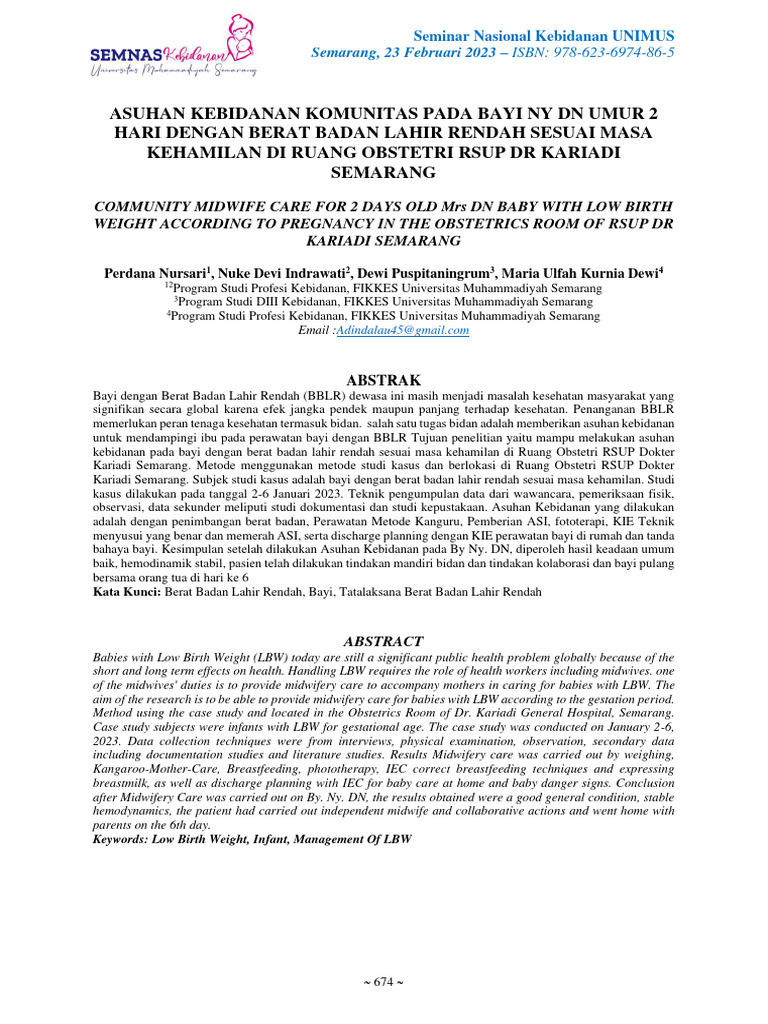 SEMNAS Kebidanan
Universitas Muhammadiyah Semarang

Seminar Nasional Kebidanan UNIMUS
Semarang, 23 Februari 2023 – ISBN: 978-623-6974-86-5

ASUHAN KEBIDANAN KOMUNITAS PADA BAYI NY DN UMUR 2 HARI DENGAN BERAT BADAN LAHIR RENDAH SESUAI MASA KEHAMILAN DI RUANG OBSTETRI RSUP DR KARIADI SEMARANG

COMMUNITY MIDWIFE CARE FOR 2 DAYS OLD Mrs DN BABY WITH LOW BIRTH WEIGHT ACCORDING TO PREGNANCY IN THE OBSTETRICS ROOM OF RSUP DR KARIADI SEMARANG

Perdana Nursari$^1$, Nuke Devi Indrawati$^2$, Dewi Puspitaningrum$^3$, Maria Ulfah Kurnia Dewi$^4$
$^{12}$Program Studi Profesi Kebidanan, FIKKES Universitas Muhammadiyah Semarang
$^3$Program Studi DIII Kebidanan, FIKKES Universitas Muhammadiyah Semarang
$^4$Program Studi Profesi Kebidanan, FIKKES Universitas Muhammadiyah Semarang
Email :Adindalau45@gmail.com

ABSTRAK
Bayi dengan Berat Badan Lahir Rendah (BBLR) dewasa ini masih menjadi masalah kesehatan masyarakat yang signifikan secara global karena efek jangka pendek maupun panjang terhadap kesehatan. Penanganan BBLR memerlukan peran tenaga kesehatan termasuk bidan. salah satu tugas bidan adalah memberikan asuhan kebidanan untuk mendampingi ibu pada perawatan bayi dengan BBLR Tujuan penelitian yaitu mampu melakukan asuhan kebidanan pada bayi dengan berat badan lahir rendah sesuai masa kehamilan di Ruang Obstetri RSUP Dokter Kariadi Semarang. Metode menggunakan metode studi kasus dan berlokasi di Ruang Obstetri RSUP Dokter Kariadi Semarang. Subjek studi kasus adalah bayi dengan berat badan lahir rendah sesuai masa kehamilan. Studi kasus dilakukan pada tanggal 2-6 Januari 2023. Teknik pengumpulan data dari wawancara, pemeriksaan fisik, observasi, data sekunder meliputi studi dokumentasi dan studi kepustakaan. Asuhan Kebidanan yang dilakukan adalah dengan penimbangan berat badan, Perawatan Metode Kanguru, Pemberian ASI, fototerapi, KIE Teknik menyusui yang benar dan memerah ASI, serta discharge planning dengan KIE perawatan bayi di rumah dan tanda bahaya bayi. Kesimpulan setelah dilakukan Asuhan Kebidanan pada By Ny. DN, diperoleh hasil keadaan umum baik, hemodinamik stabil, pasien telah dilakukan tindakan mandiri bidan dan tindakan kolaborasi dan bayi pulang bersama orang tua di hari ke 6
Kata Kunci: Berat Badan Lahir Rendah, Bayi, Tatalaksana Berat Badan Lahir Rendah

ABSTRACT
Babies with Low Birth Weight (LBW) today are still a significant public health problem globally because of the short and long term effects on health. Handling LBW requires the role of health workers including midwives. one of the midwives' duties is to provide midwifery care to accompany mothers in caring for babies with LBW. The aim of the research is to be able to provide midwifery care for babies with LBW according to the gestation period. Method using the case study and located in the Obstetrics Room of Dr. Kariadi General Hospital, Semarang. Case study subjects were infants with LBW for gestational age. The case study was conducted on January 2-6, 2023. Data collection techniques were from interviews, physical examination, observation, secondary data including documentation studies and literature studies. Results Midwifery care was carried out by weighing, Kangaroo-Mother-Care, Breastfeeding, phototherapy, IEC correct breastfeeding techniques and expressing breastmilk, as well as discharge planning with IEC for baby care at home and baby danger signs. Conclusion after Midwifery Care was carried out on By. Ny. DN, the results obtained were a good general condition, stable hemodynamics, the patient had carried out independent midwife and collaborative actions and went home with parents on the 6th day.
Keywords: Low Birth Weight, Infant, Management Of LBW

~ 674 ~